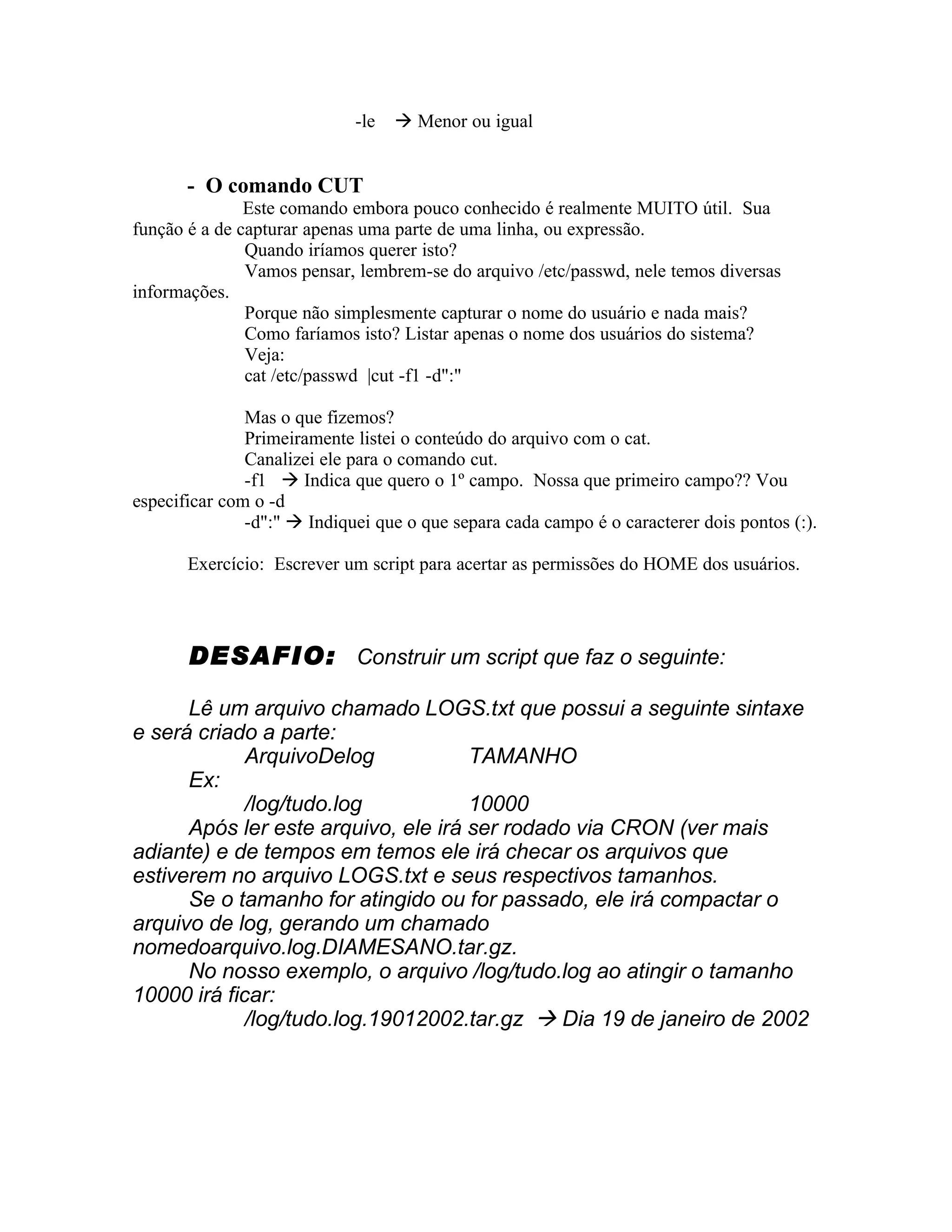 -le → Menor ou igual

- O comando CUT

Este comando embora pouco conhecido é realmente MUITO útil. Sua função é a de capturar apenas uma parte de uma linha, ou expressão.

Quando iríamos querer isto?

Vamos pensar, lembrem-se do arquivo /etc/passwd, nele temos diversas informações.

Porque não simplesmente capturar o nome do usuário e nada mais?

Como faríamos isto? Listar apenas o nome dos usuários do sistema?

Veja:

cat /etc/passwd |cut -f1 -d":"

Mas o que fizemos?

Primeiramente listei o conteúdo do arquivo com o cat.

Canalizei ele para o comando cut.

-f1 → Indica que quero o 1º campo. Nossa que primeiro campo?? Vou especificar com o -d

-d":" → Indiquei que o que separa cada campo é o caracterer dois pontos (:).

Exercício: Escrever um script para acertar as permissões do HOME dos usuários.

DESAFIO: Construir um script que faz o seguinte:

Lê um arquivo chamado LOGS.txt que possui a seguinte sintaxe e será criado a parte:

ArquivoDelog TAMANHO

Ex:

/log/tudo.log 10000

Após ler este arquivo, ele irá ser rodado via CRON (ver mais adiante) e de tempos em temos ele irá checar os arquivos que estiverem no arquivo LOGS.txt e seus respectivos tamanhos.

Se o tamanho for atingido ou for passado, ele irá compactar o arquivo de log, gerando um chamado nomedoarquivo.log.DIAMESANO.tar.gz.

No nosso exemplo, o arquivo /log/tudo.log ao atingir o tamanho 10000 irá ficar:

/log/tudo.log.19012002.tar.gz → Dia 19 de janeiro de 2002